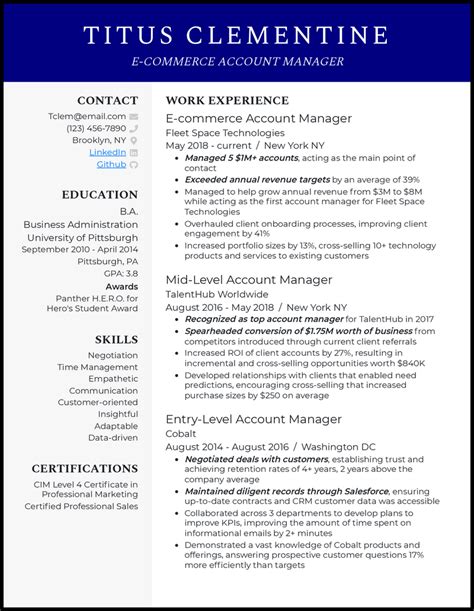 TITUS CLEMENTINE
E-COMMERCE ACCOUNT MANAGER

CONTACT
Tclem@email.com
(123) 456-7890
Brooklyn, NY
LinkedIn
Github

EDUCATION
B.A.
Business Administration
University of Pittsburgh
September 2010 - April 2014
Pittsburgh, PA
GPA: 3.8
Awards
Panther H.E.R.O. for Hero's Student Award

SKILLS
Negotiation
Time Management
Empathetic
Communication
Customer-oriented
Insightful
Adaptable
Data-driven

CERTIFICATIONS
CIM Level 4 Certificate in Professional Marketing
Certified Professional Sales

WORK EXPERIENCE
E-commerce Account Manager
Fleet Space Technologies
May 2018 - current / New York NY
• Managed 5 $1M+ accounts, acting as the main point of contact
• Exceeded annual revenue targets by an average of 39%
• Managed to help grow annual revenue from $3M to $8M while acting as the first account manager for Fleet Space Technologies
• Overhauled client onboarding processes, improving client engagement by 41%
• Increased portfolio sizes by 13%, cross-selling 10+ technology products and services to existing customers

Mid-Level Account Manager
TalentHub Worldwide
August 2016 - May 2018 / New York NY
• Recognized as top account manager for TalentHub in 2017
• Spearheaded conversion of $1.75M worth of business from competitors introduced through current client referrals
• Increased ROI of client accounts by 27%, resulting in incremental and cross-selling opportunities worth $840K
• Developed relationships with clients that enabled need predictions, encouraging cross-selling that increased purchase sizes by $250 on average

Entry-Level Account Manager
Cobalt
August 2014 - August 2016 / Washington DC
• Negotiated deals with customers, establishing trust and achieving retention rates of 4+ years, 2 years above the company average
• Maintained diligent records through Salesforce, ensuring up-to-date contracts and CRM customer data was accessible
• Collaborated across 3 departments to develop plans to improve KPIs, improving the amount of time spent on informational emails by 2+ minutes
• Demonstrated a vast knowledge of Cobalt products and offerings, answering prospective customer questions 17% more efficiently than targets